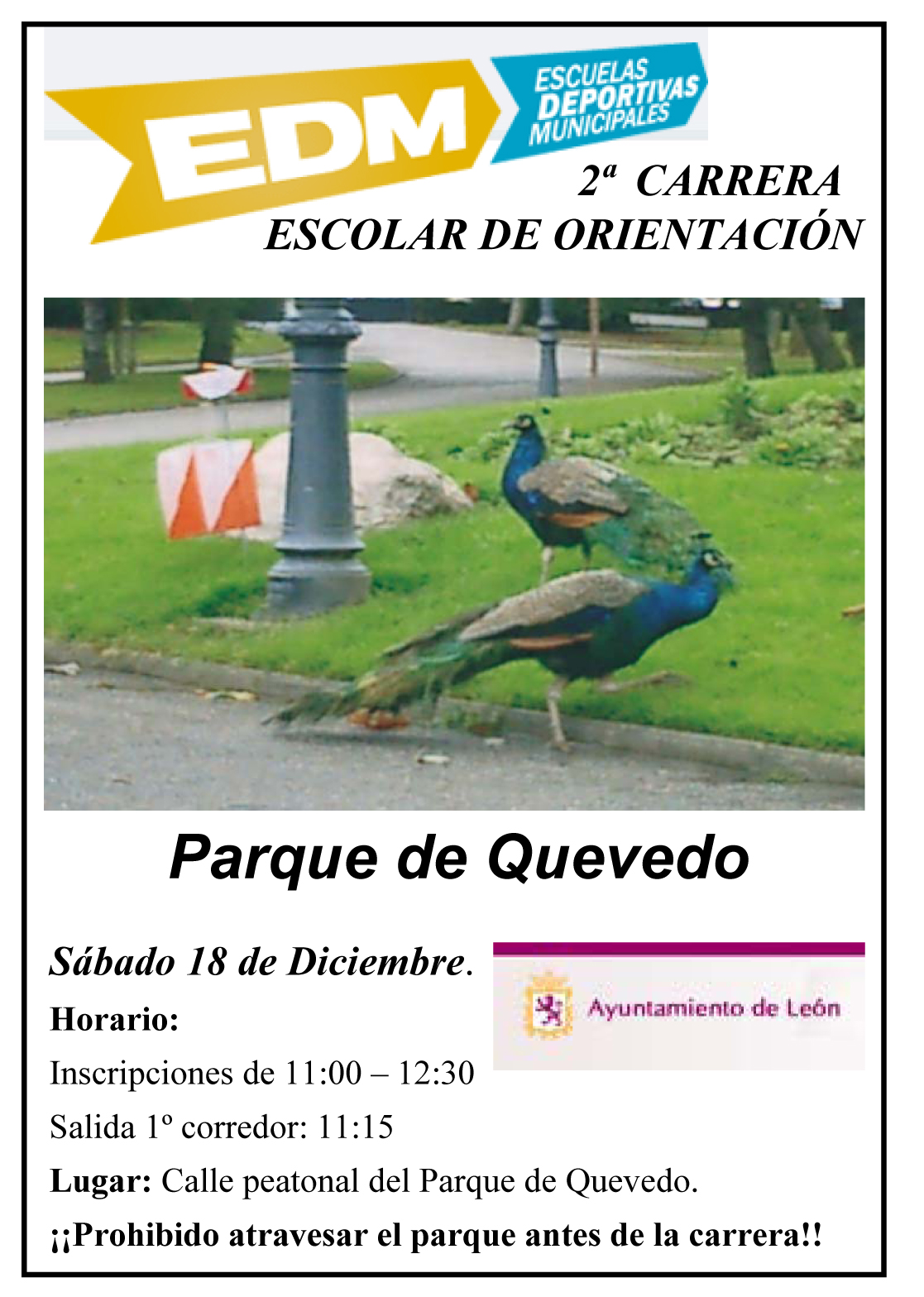 EDM
ESCUELAS DEPORTIVAS MUNICIPALES

2ª CARRERA
ESCOLAR DE ORIENTACIÓN

Parque de Quevedo

Sábado 18 de Diciembre.

Horario:

Inscripciones de 11:00 – 12:30

Salida 1º corredor: 11:15

Lugar: Calle peatonal del Parque de Quevedo.

¡¡Prohibido atravesar el parque antes de la carrera!!

Ayuntamiento de León